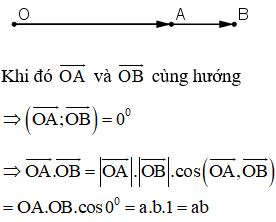 O A B

Khi đó $\overrightarrow{OA}$ và $\overrightarrow{OB}$ cùng hướng

$\Rightarrow \left(\overrightarrow{OA};\overrightarrow{OB}\right) = 0^0$

$\Rightarrow \overrightarrow{OA}.\overrightarrow{OB} = \left|\overrightarrow{OA}\right|.\left|\overrightarrow{OB}\right|.\cos\left(\overrightarrow{OA},\overrightarrow{OB}\right)$

$= OA.OB.\cos 0^0 = a.b.1 = ab$